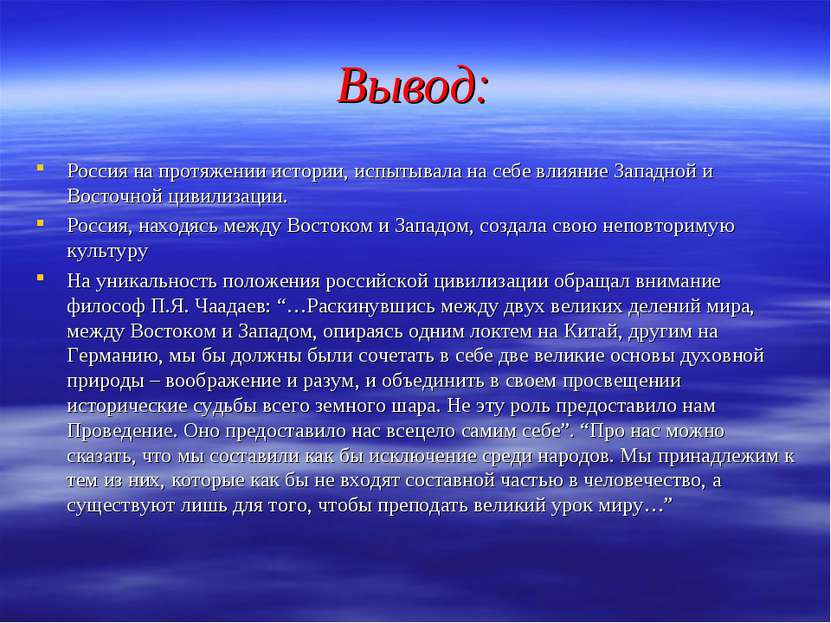 Вывод:

Россия на протяжении истории, испытывала на себе влияние Западной и Восточной цивилизации.

Россия, находясь между Востоком и Западом, создала свою неповторимую культуру

На уникальность положения российской цивилизации обращал внимание философ П.Я. Чаадаев: “…Раскинувшись между двух великих делений мира, между Востоком и Западом, опираясь одним локтем на Китай, другим на Германию, мы бы должны были сочетать в себе две великие основы духовной природы – воображение и разум, и объединить в своем просвещении исторические судьбы всего земного шара. Не эту роль предоставило нам Проведение. Оно предоставило нас всецело самим себе”. “Про нас можно сказать, что мы составили как бы исключение среди народов. Мы принадлежим к тем из них, которые как бы не входят составной частью в человечество, а существуют лишь для того, чтобы преподать великий урок миру…”